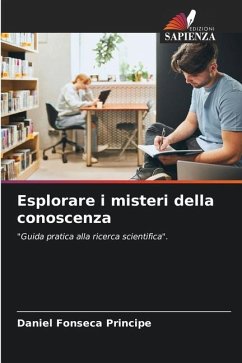 EDIZIONI
SAPIENZA

Esplorare i misteri della conoscenza

"Guida pratica alla ricerca scientifica".

Daniel Fonseca Principe